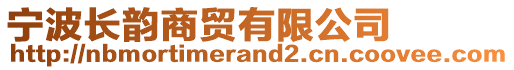 宁波长韵商贸有限公司
http://nbmortimerand2.cn.coovee.com